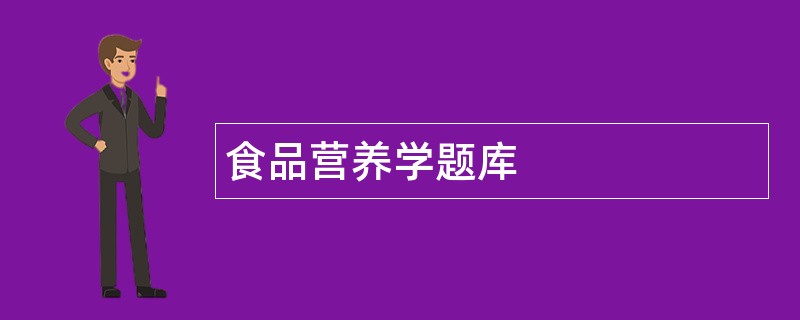 食品营养学题库